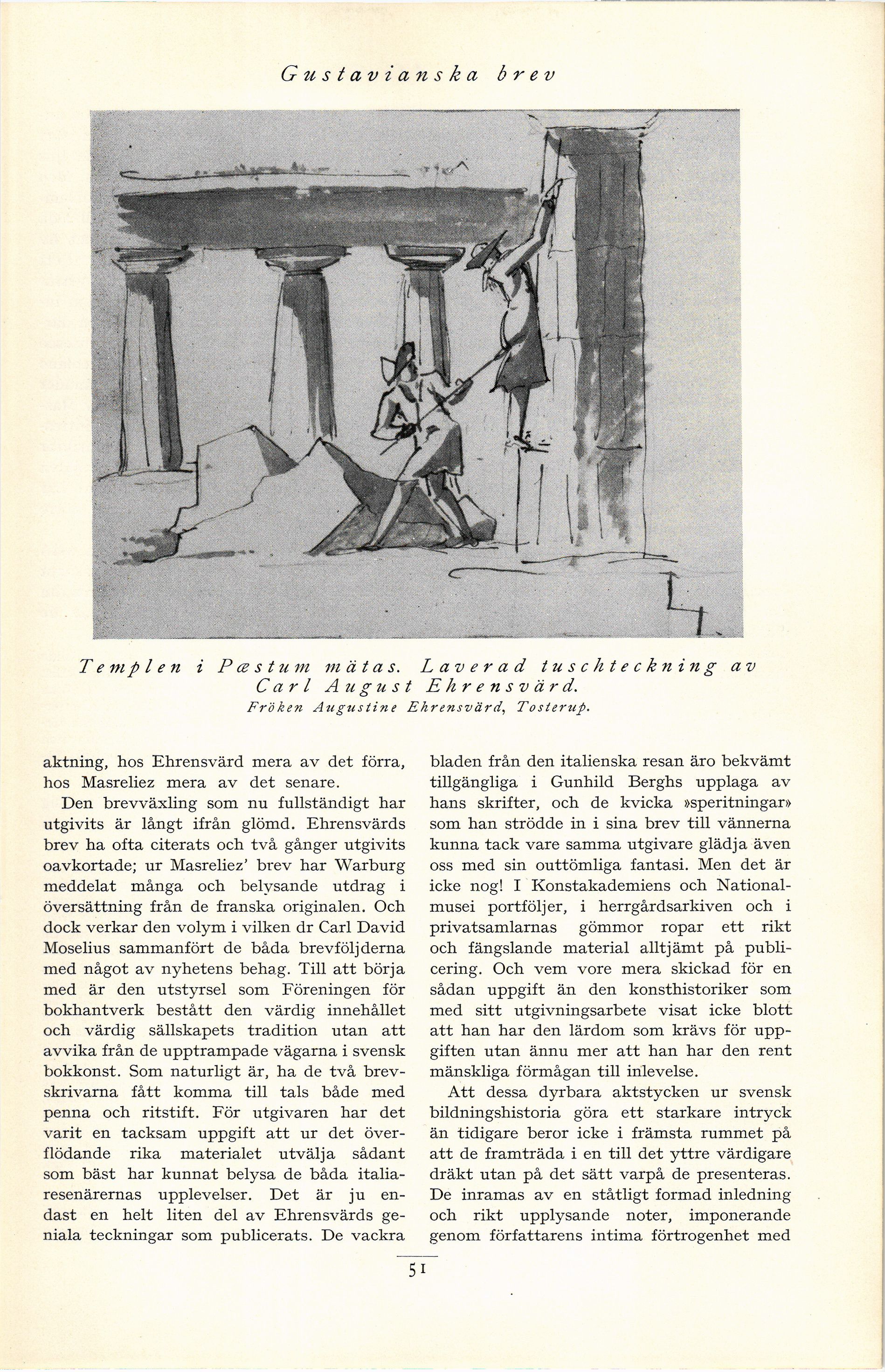 Gustavianska brev

Templen i Pæstum mätas. Laverad tuschteckning av Carl August Ehrensvärd.
Fröken Augustine Ehrensvärd, Tosterup.

aktning, hos Ehrensvärd mera av det förra, hos Masreliez mera av det senare.

Den brevväxling som nu fullständigt har utgivits är långt ifrån glömd. Ehrensvärds brev ha ofta citerats och två gånger utgivits oavkortade; ur Masreliez' brev har Warburg meddelat många och belysande utdrag i översättning från de franska originalen. Och dock verkar den volym i vilken dr Carl David Moselius sammanfört de båda brevföljderna med något av nyhetens behag. Till att börja med är den utstyrsel som Föreningen för bokhantverk bestått den värdig innehållet och värdig sällskapets tradition utan att avvika från de upptrampade vägarna i svensk bokkonst. Som naturligt är, ha de två brevskrivarna fått komma till tals både med penna och ritstift. För utgivaren har det varit en tacksam uppgift att ur det överflödande rika materialet utvälja sådant som bäst har kunnat belysa de båda italiaresenärernas upplevelser. Det är ju endast en helt liten del av Ehrensvärds geniala teckningar som publicerats. De vackra bladen från den italienska resan äro bekvämt tillgängliga i Gunhild Berghs upplaga av hans skrifter, och de kvicka »speritningar» som han strödde in i sina brev till vännerna kunna tack vare samma utgivare glädja även oss med sin outtömliga fantasi. Men det är icke nog! I Konstakademiens och Nationalmusei portföljer, i herrgårdsarkiven och i privatsamlarnas gömmor ropar ett rikt och fängslande material alltjämt på publicering. Och vem vore mera skickad för en sådan uppgift än den konsthistoriker som med sitt utgivningsarbete visat icke blott att han har den lärdom som krävs för uppgiften utan ännu mer att han har den rent mänskliga förmågan till inlevelse.

Att dessa dyrbara aktstycken ur svensk bildningshistoria göra ett starkare intryck än tidigare beror icke i främsta rummet på att de framträda i en till det yttre värdigare dräkt utan på det sätt varpå de presenteras. De inramas av en ståtligt formad inledning och rikt upplysande noter, imponerande genom författarens intima förtrogenhet med

51